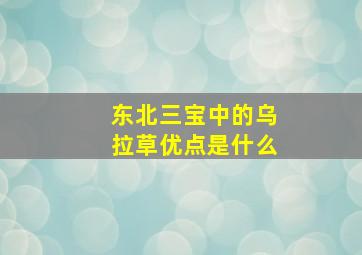 东北三宝中的乌拉草优点是什么